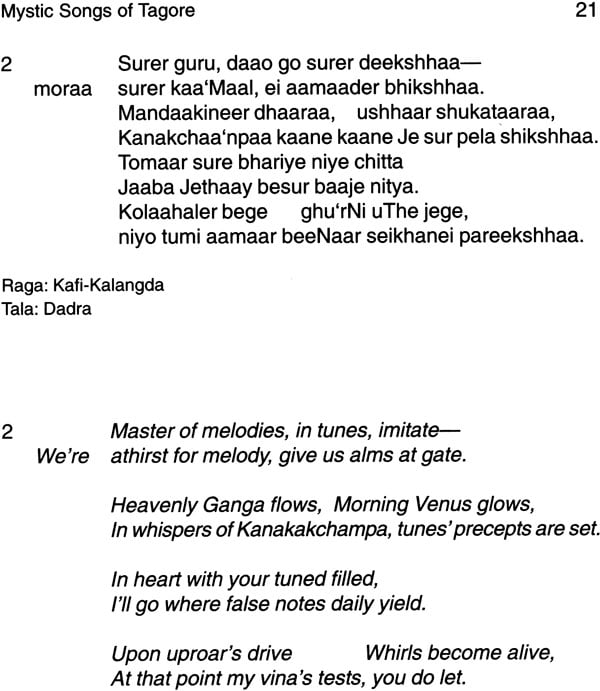 Mystic Songs of Tagore 21

2 Surer guru, daao go surer deekshhaa—
moraa surer kaa'Maal, ei aamaader bhikshhaa.
Mandaakineer dhaaraa, ushhaar shukataaraa,
Kanakchaa'npaa kaane kaane Je sur pela shikshhaa.
Tomaar sure bhariye niye chitta
Jaaba Jethaay besur baaje nitya.
Kolaahaler bege ghu'rNi uThe jege,
niyo tumi aamaar beeNaar seikhanei pareekshhaa.

Raga: Kafi-Kalangda
Tala: Dadra

2 Master of melodies, in tunes, imitate—
We're athirst for melody, give us alms at gate.

Heavenly Ganga flows, Morning Venus glows,
In whispers of Kanakakchampa, tunes' precepts are set.

In heart with your tuned filled,
I'll go where false notes daily yield.

Upon uproar's drive Whirls become alive,
At that point my vina's tests, you do let.